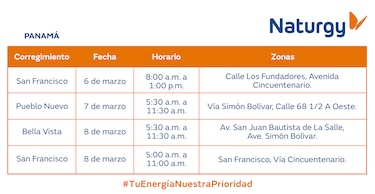 Naturgy

PANAMÁ

| Corregimiento | Fecha | Horario | Zonas |
|---|---|---|---|
| San Francisco | 6 de marzo | 8:00 a.m. a 1:00 p.m. | Calle Los Fundadores, Avenida Cincuentenario. |
| Pueblo Nuevo | 7 de marzo | 5:30 a.m. a 11:30 a.m. | Vía Simón Bolívar, Calle 68 1/2 A Oeste. |
| Bella Vista | 8 de marzo | 5:30 a.m. a 11:30 a.m. | Av. San Juan Bautista de La Salle, Ave. Simón Bolívar. |
| San Francisco | 8 de marzo | 5:00 a.m. a 11:00 a.m. | San Francisco, Vía Cincuentenario. |

#TuEnergíaNuestraPrioridad